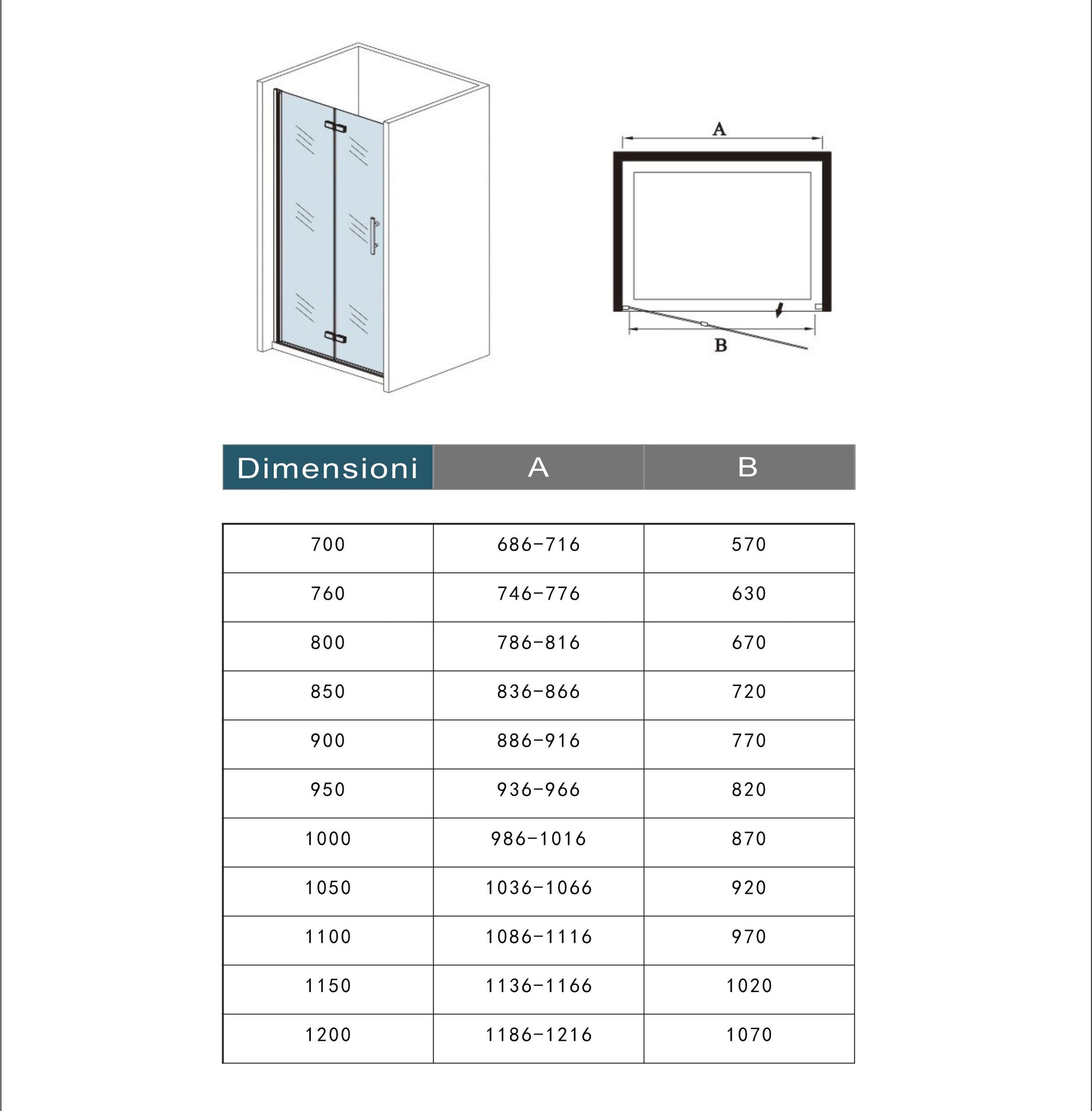 A

B

| Dimensioni | A | B |
|---|---|---|
| 700 | 686-716 | 570 |
| 760 | 746-776 | 630 |
| 800 | 786-816 | 670 |
| 850 | 836-866 | 720 |
| 900 | 886-916 | 770 |
| 950 | 936-966 | 820 |
| 1000 | 986-1016 | 870 |
| 1050 | 1036-1066 | 920 |
| 1100 | 1086-1116 | 970 |
| 1150 | 1136-1166 | 1020 |
| 1200 | 1186-1216 | 1070 |